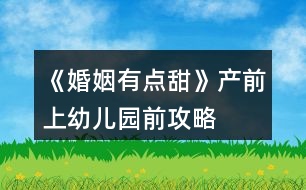 《婚姻有点甜》产前上幼儿园前攻略